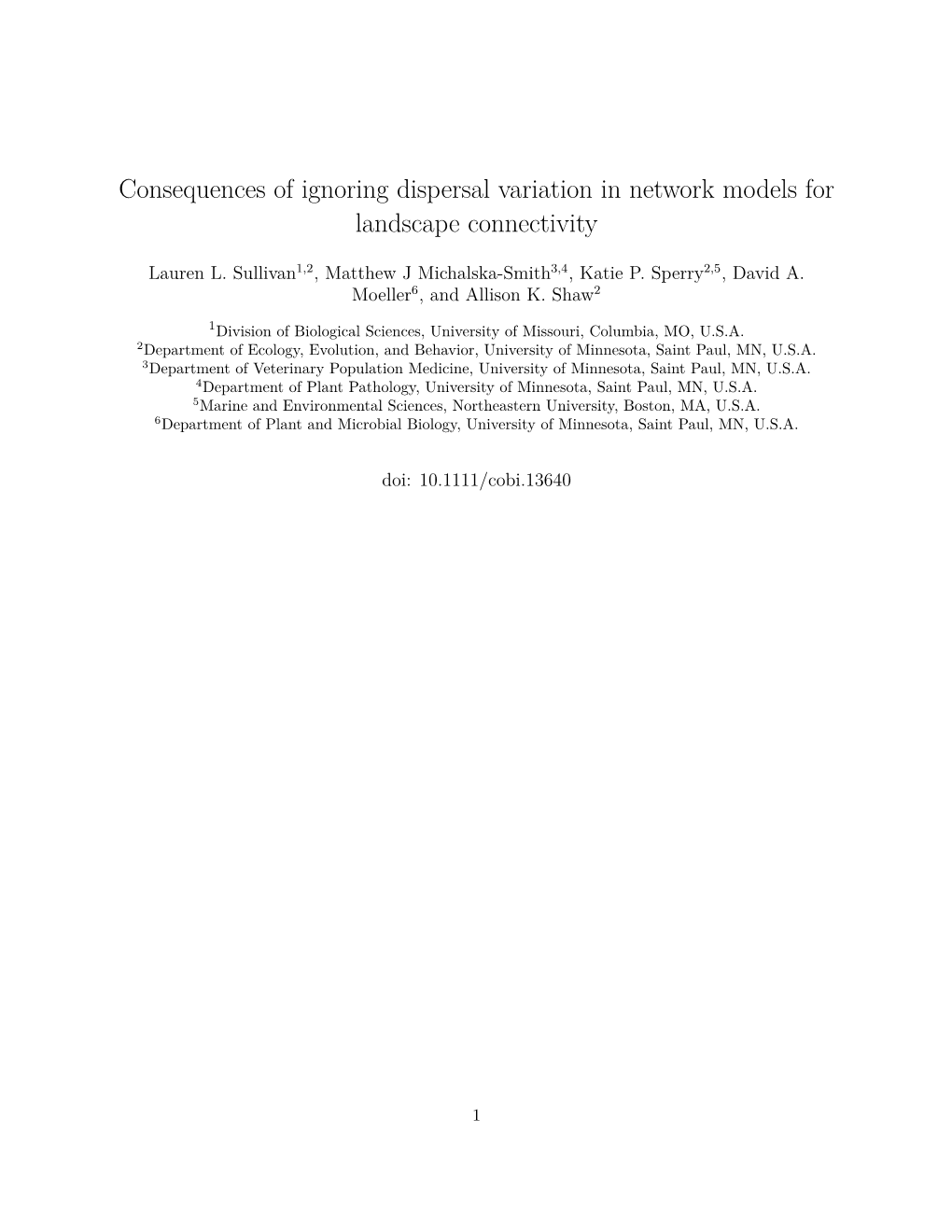 Consequences of ignoring dispersal variation in network models for landscape connectivity

Lauren L. Sullivan$^{1,2}$, Matthew J Michalska-Smith$^{3,4}$, Katie P. Sperry$^{2,5}$, David A. Moeller$^{6}$, and Allison K. Shaw$^{2}$

$^{1}$Division of Biological Sciences, University of Missouri, Columbia, MO, U.S.A.
$^{2}$Department of Ecology, Evolution, and Behavior, University of Minnesota, Saint Paul, MN, U.S.A.
$^{3}$Department of Veterinary Population Medicine, University of Minnesota, Saint Paul, MN, U.S.A.
$^{4}$Department of Plant Pathology, University of Minnesota, Saint Paul, MN, U.S.A.
$^{5}$Marine and Environmental Sciences, Northeastern University, Boston, MA, U.S.A.
$^{6}$Department of Plant and Microbial Biology, University of Minnesota, Saint Paul, MN, U.S.A.

doi: 10.1111/cobi.13640

1